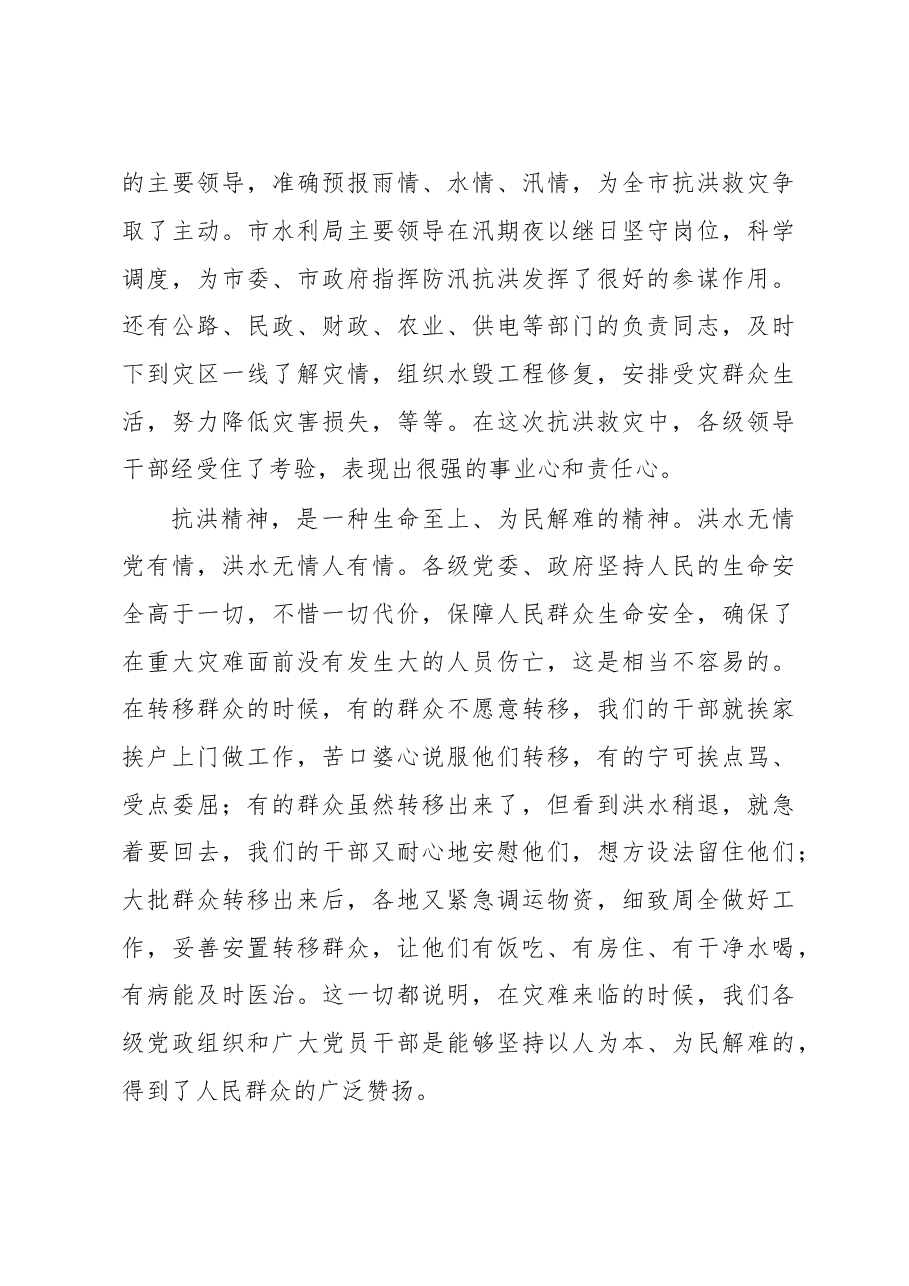 的主要领导，准确预报雨情、水情、汛情，为全市抗洪救灾争取了主动。市水利局主要领导在汛期夜以继日坚守岗位，科学调度，为市委、市政府指挥防汛抗洪发挥了很好的参谋作用。还有公路、民政、财政、农业、供电等部门的负责同志，及时下到灾区一线了解灾情，组织水毁工程修复，安排受灾群众生活，努力降低灾害损失，等等。在这次抗洪救灾中，各级领导干部经受住了考验，表现出很强的事业心和责任心。

抗洪精神，是一种生命至上、为民解难的精神。洪水无情党有情，洪水无情人有情。各级党委、政府坚持人民的生命安全高于一切，不惜一切代价，保障人民群众生命安全，确保了在重大灾难面前没有发生大的人员伤亡，这是相当不容易的。在转移群众的时候，有的群众不愿意转移，我们的干部就挨家挨户上门做工作，苦口婆心说服他们转移，有的宁可挨点骂、受点委屈；有的群众虽然转移出来了，但看到洪水稍退，就急着要回去，我们的干部又耐心地安慰他们，想方设法留住他们；大批群众转移出来后，各地又紧急调运物资，细致周全做好工作，妥善安置转移群众，让他们有饭吃、有房住、有干净水喝，有病能及时医治。这一切都说明，在灾难来临的时候，我们各级党政组织和广大党员干部是能够坚持以人为本、为民解难的，得到了人民群众的广泛赞扬。